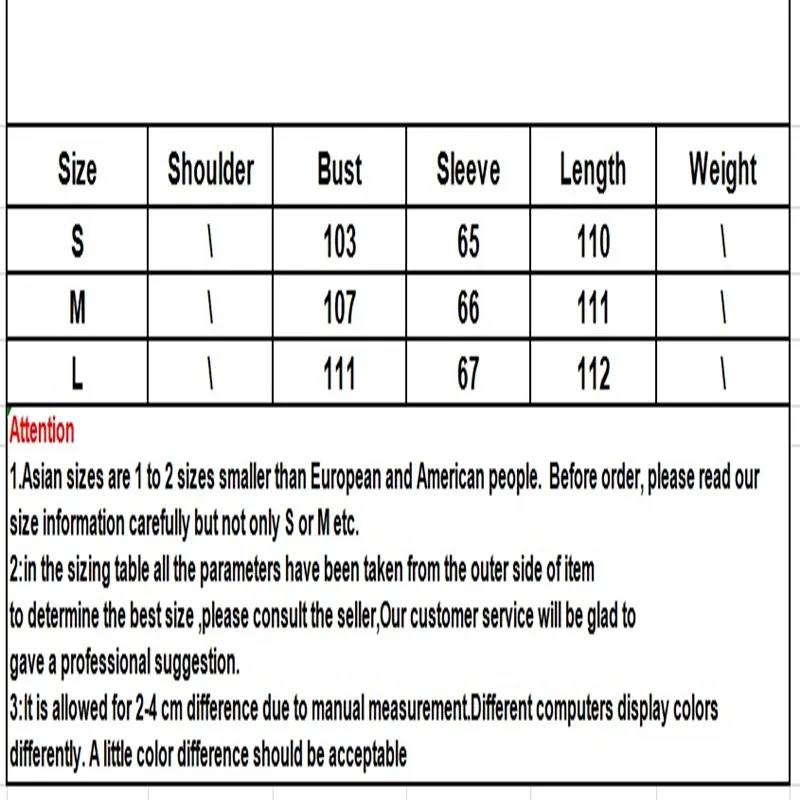 | Size | Shoulder | Bust | Sleeve | Length | Weight |
|---|---|---|---|---|---|
| S | \ | 103 | 65 | 110 | \ |
| M | \ | 107 | 66 | 111 | \ |
| L | \ | 111 | 67 | 112 | \ |

Attention
1.Asian sizes are 1 to 2 sizes smaller than European and American people. Before order, please read our size information carefully but not only S or M etc.
2:in the sizing table all the parameters have been taken from the outer side of item to determine the best size ,please consult the seller,Our customer service will be glad to gave a professional suggestion.
3:It is allowed for 2-4 cm difference due to manual measurement.Different computers display colors differently. A little color difference should be acceptable